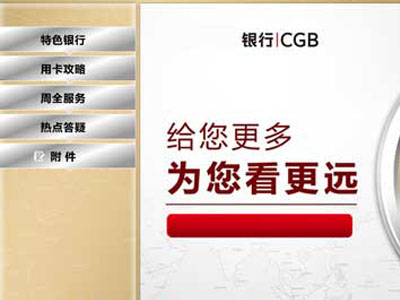 特色银行

用卡攻略

周全服务

热点答疑

附 件

银行|CGB

给您更多

为您看更远